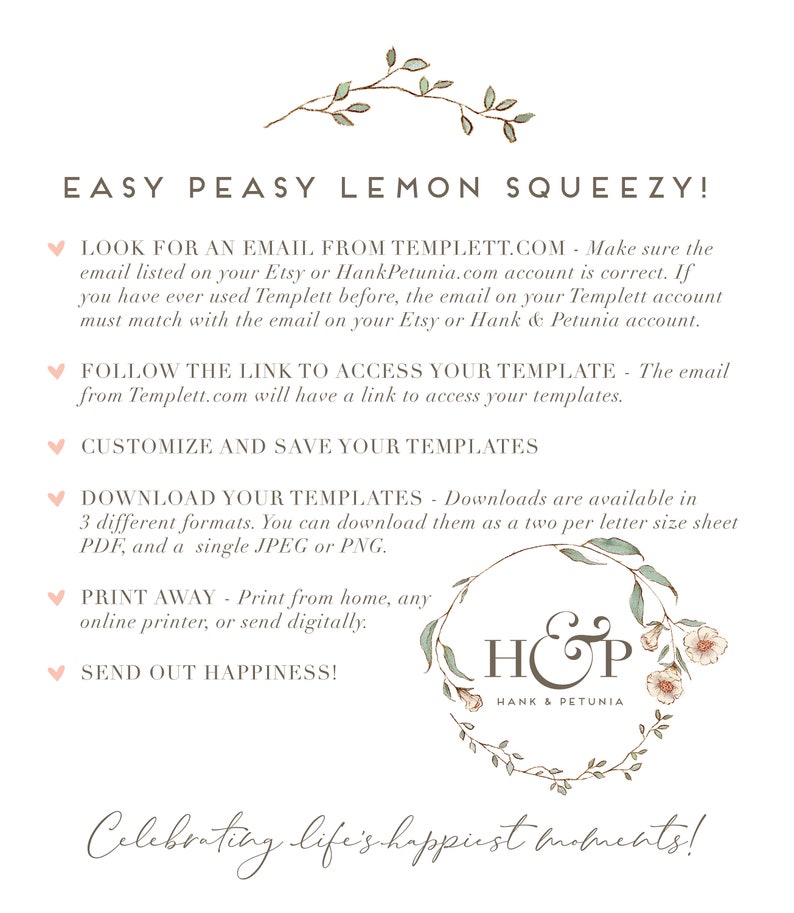 EASY PEASY LEMON SQUEEZY!

LOOK FOR AN EMAIL FROM TEMPLETT.COM - Make sure the email listed on your Etsy or HankPetunia.com account is correct. If you have ever used Templett before, the email on your Templett account must match with the email on your Etsy or Hank & Petunia account.

FOLLOW THE LINK TO ACCESS YOUR TEMPLATE - The email from Templett.com will have a link to access your templates.

CUSTOMIZE AND SAVE YOUR TEMPLATES

DOWNLOAD YOUR TEMPLATES - Downloads are available in 3 different formats. You can download them as a two per letter size sheet PDF, and a single JPEG or PNG.

PRINT AWAY - Print from home, any online printer, or send digitally.

SEND OUT HAPPINESS!

H&P
HANK & PETUNIA

Celebrating life's happiest moments!